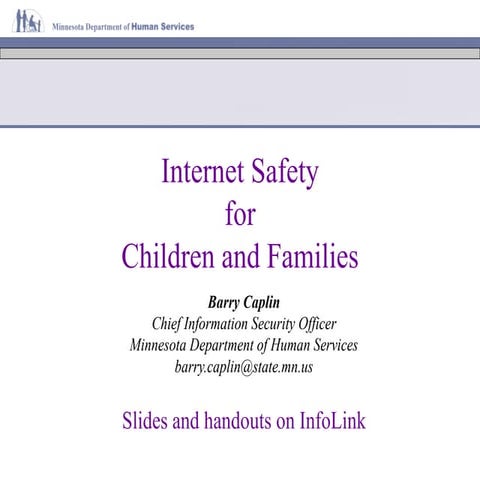 Minnesota Department of Human Services

Internet Safety
for
Children and Families

Barry Caplin
Chief Information Security Officer
Minnesota Department of Human Services
barry.caplin@state.mn.us

Slides and handouts on InfoLink